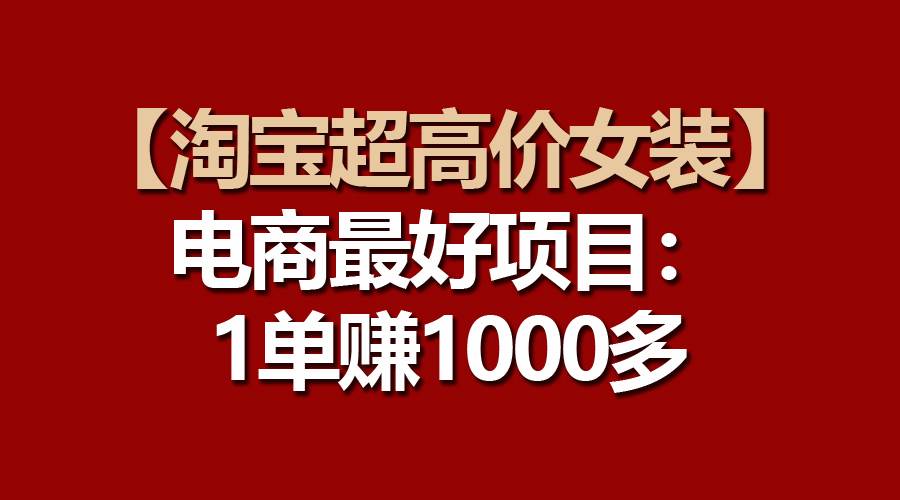 【淘宝超高价女装】
电商最好项目：
1单赚1000多